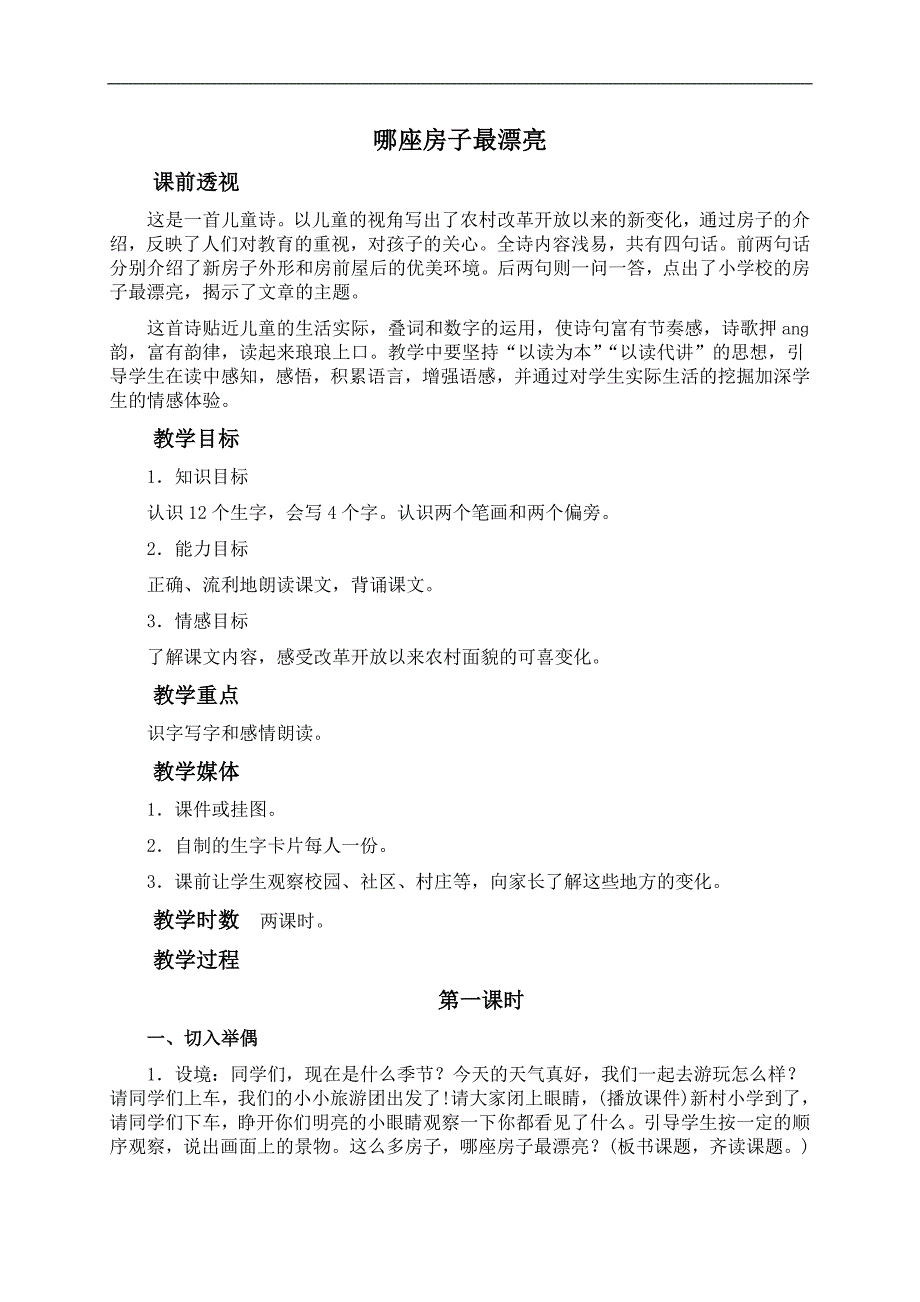 哪座房子最漂亮

课前透视

这是一首儿童诗。以儿童的视角写出了农村改革开放以来的新变化，通过房子的介绍，反映了人们对教育的重视，对孩子的关心。全诗内容浅易，共有四句话。前两句话分别介绍了新房子外形和房前屋后的优美环境。后两句则一问一答，点出了小学校的房子最漂亮，揭示了文章的主题。

这首诗贴近儿童的生活实际，叠词和数字的运用，使诗句富有节奏感，诗歌押 ang 韵，富有韵律，读起来琅琅上口。教学中要坚持“以读为本”“以读代讲”的思想，引导学生在读中感知，感悟，积累语言，增强语感，并通过对学生实际生活的挖掘加深学生的情感体验。

教学目标

1．知识目标

认识 12 个生字，会写 4 个字。认识两个笔画和两个偏旁。

2．能力目标

正确、流利地朗读课文，背诵课文。

3．情感目标

了解课文内容，感受改革开放以来农村面貌的可喜变化。

教学重点

识字写字和感情朗读。

教学媒体

1．课件或挂图。

2．自制的生字卡片每人一份。

3．课前让学生观察校园、社区、村庄等，向家长了解这些地方的变化。

教学时数　两课时。

教学过程

第一课时

一、切入举偶

1．设境：同学们，现在是什么季节？今天的天气真好，我们一起去游玩怎么样？请同学们上车，我们的小小旅游团出发了!请大家闭上眼睛，(播放课件)新村小学到了，请同学们下车，睁开你们明亮的小眼睛观察一下你都看见了什么。引导学生按一定的顺序观察，说出画面上的景物。这么多房子，哪座房子最漂亮？(板书课题，齐读课题。)